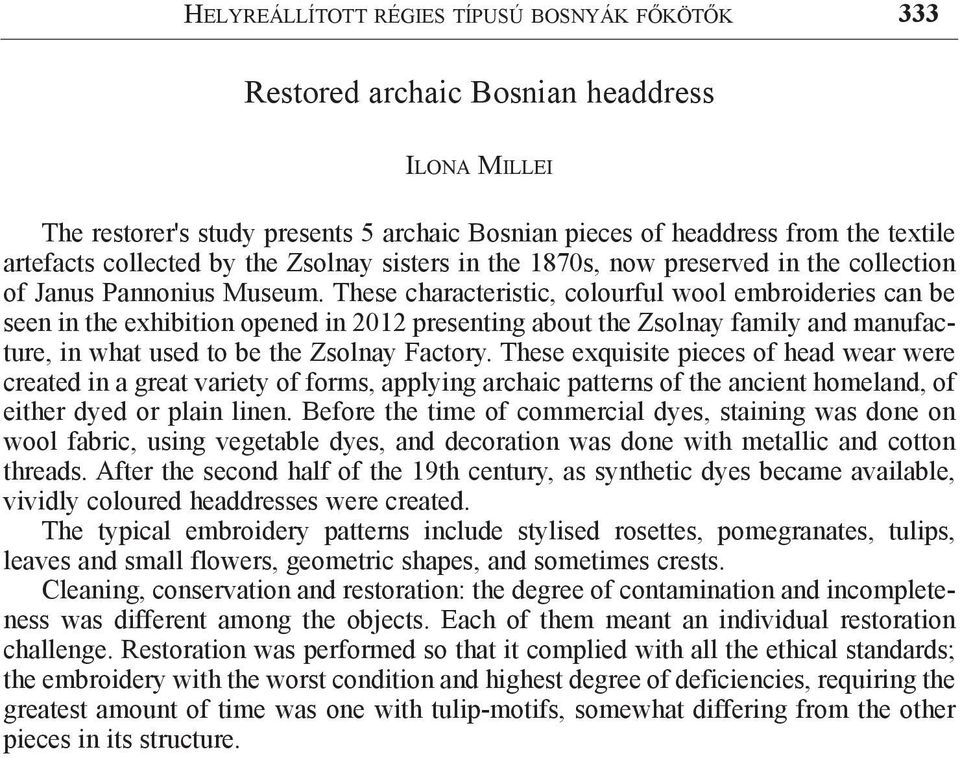 HELYREÁLLÍTOTT RÉGIES TÍPUSÚ BOSNYÁK FŐKÖTŐK 333

Restored archaic Bosnian headdress

ILONA MILLEI

The restorer's study presents 5 archaic Bosnian pieces of headdress from the textile artefacts collected by the Zsolnay sisters in the 1870s, now preserved in the collection of Janus Pannonius Museum. These characteristic, colourful wool embroideries can be seen in the exhibition opened in 2012 presenting about the Zsolnay family and manufacture, in what used to be the Zsolnay Factory. These exquisite pieces of head wear were created in a great variety of forms, applying archaic patterns of the ancient homeland, of either dyed or plain linen. Before the time of commercial dyes, staining was done on wool fabric, using vegetable dyes, and decoration was done with metallic and cotton threads. After the second half of the 19th century, as synthetic dyes became available, vividly coloured headdresses were created.

The typical embroidery patterns include stylised rosettes, pomegranates, tulips, leaves and small flowers, geometric shapes, and sometimes crests.

Cleaning, conservation and restoration: the degree of contamination and incompleteness was different among the objects. Each of them meant an individual restoration challenge. Restoration was performed so that it complied with all the ethical standards; the embroidery with the worst condition and highest degree of deficiencies, requiring the greatest amount of time was one with tulip-motifs, somewhat differing from the other pieces in its structure.